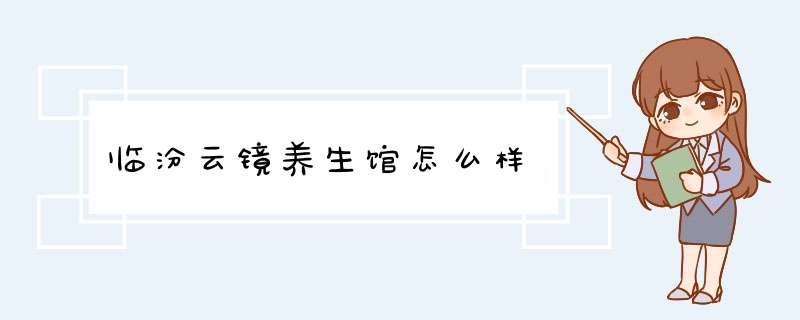 临汾云镜养生馆怎么样